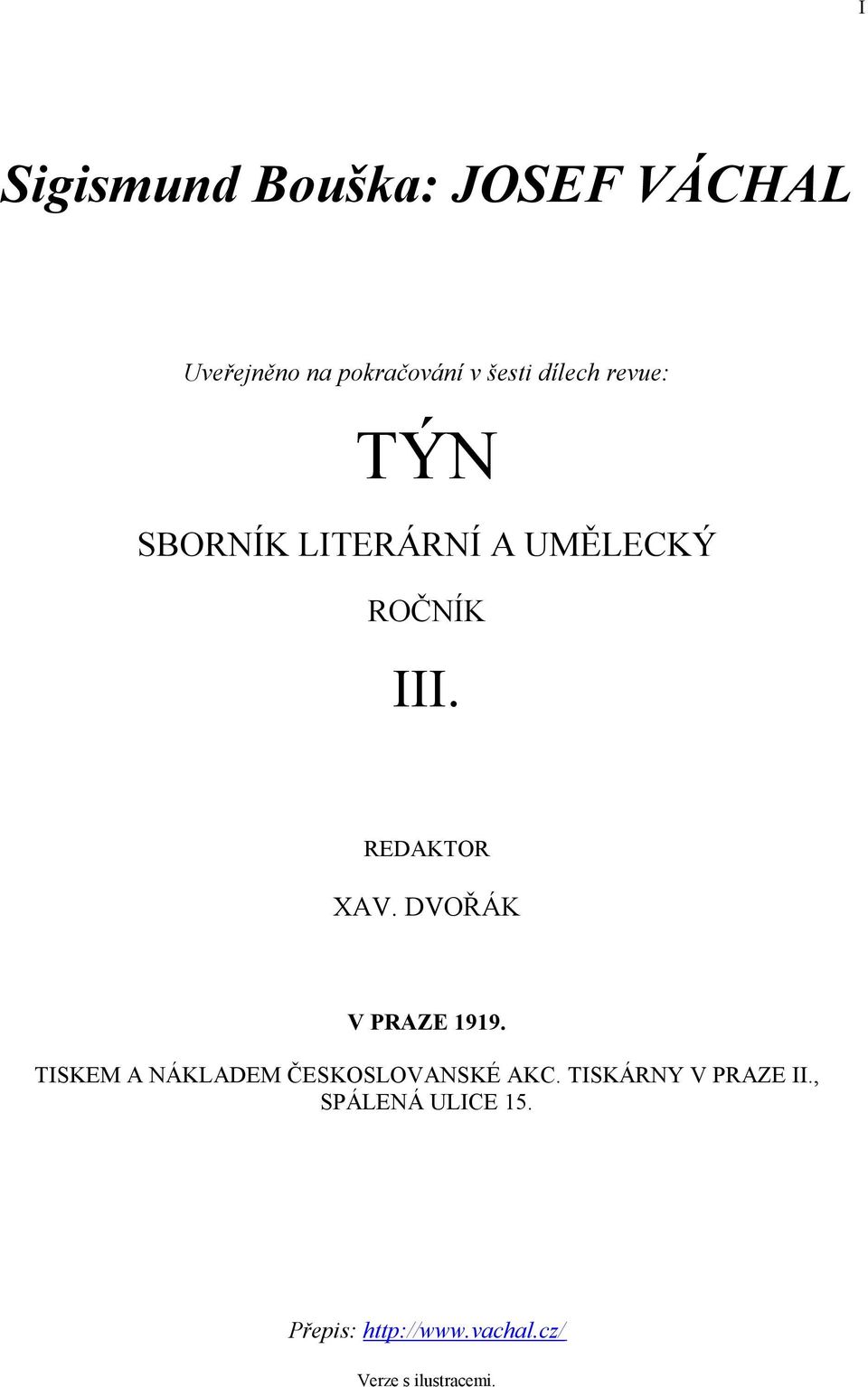 I

Sigismund Bouška: JOSEF VÁCHAL

Uveřejněno na pokračování v šesti dílech revue:

TÝN

SBORNÍK LITERÁRNÍ A UMĚLECKÝ

ROČNÍK

III.

REDAKTOR

XAV. DVOŘÁK

V PRAZE 1919.

TISKEM A NÁKLADEM ČESKOSLOVANSKÉ AKC. TISKÁRNY V PRAZE II., SPÁLENÁ ULICE 15.

Přepis: http://www.vachal.cz/

Verze s ilustracemi.